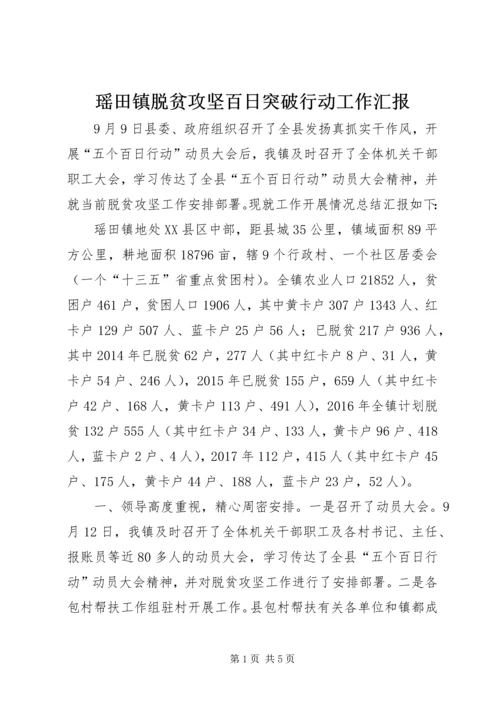 瑶田镇脱贫攻坚百日突破行动工作汇报

9月9日县委、政府组织召开了全县发扬真抓实干作风，开展“五个百日行动”动员大会后，我镇及时召开了全体机关干部职工大会，学习传达了全县“五个百日行动”动员大会精神，并就当前脱贫攻坚工作安排部署。现就工作开展情况总结汇报如下：

瑶田镇地处XX县区中部，距县城35公里，镇域面积89平方公里，耕地面积18796亩，辖9个行政村、一个社区居委会（一个“十三五”省重点贫困村）。全镇农业人口21852人，贫困户461户，贫困人口1906人，其中黄卡户307户1343人、红卡户129户507人、蓝卡户25户56人；已脱贫217户936人，其中2014年已脱贫62户，277人（其中红卡户8户、31人，黄卡户54户、246人），2015年已脱贫155户，659人（其中红卡户42户、168人，黄卡户113户、491人），2016年全镇计划脱贫132户555人（其中红卡户34户、133人，黄卡户96户、418人，蓝卡户2户、4人），2017年112户，415人（其中红卡户45户、175人，黄卡户44户、188人，蓝卡户23户，52人）。

一、领导高度重视，精心周密安排。一是召开了动员大会。9月12日，我镇及时召开了全体机关干部职工及各村书记、主任、报账员等近80多人的动员大会，学习传达了全县“五个百日行动”动员大会精神，并对脱贫攻坚工作进行了安排部署。二是各包村帮扶工作组驻村开展工作。县包村帮扶有关各单位和镇都成

第1页 共5页